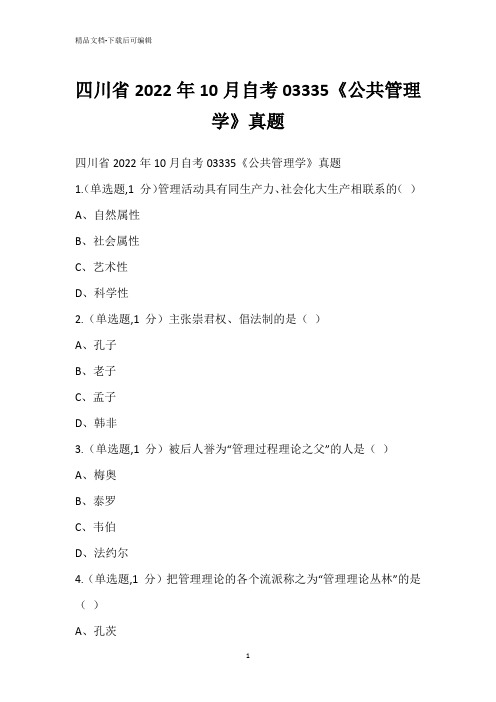 精品文档-下载后可编辑

四川省 2022 年 10 月自考 03335《公共管理学》真题

四川省 2022 年 10 月自考 03335《公共管理学》真题

1.(单选题,1 分)管理活动具有同生产力、社会化大生产相联系的( )

A、自然属性

B、社会属性

C、艺术性

D、科学性

2.(单选题,1 分)主张崇君权、倡法制的是( )

A、孔子

B、老子

C、孟子

D、韩非

3.(单选题,1 分)被后人誉为“管理过程理论之父”的人是( )

A、梅奥

B、泰罗

C、韦伯

D、法约尔

4.(单选题,1 分)把管理理论的各个流派称之为“管理理论丛林”的是( )

A、孔茨

1